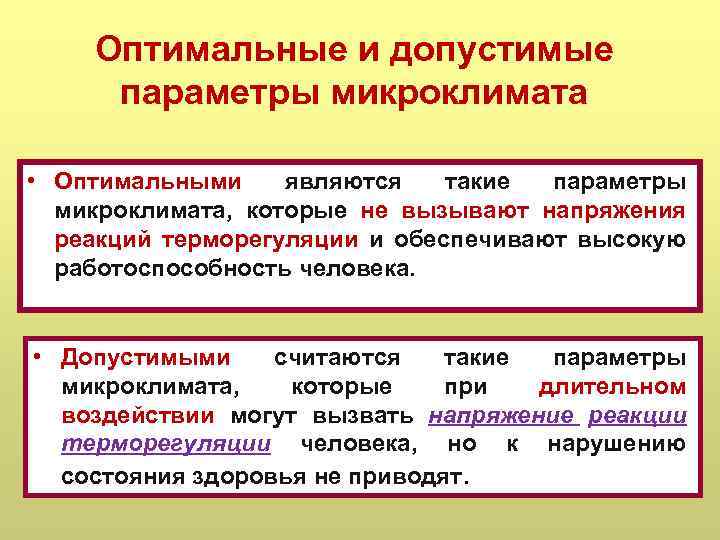 Оптимальные и допустимые параметры микроклимата

• Оптимальными являются такие параметры микроклимата, которые не вызывают напряжения реакций терморегуляции и обеспечивают высокую работоспособность человека.

• Допустимыми считаются такие параметры микроклимата, которые при длительном воздействии могут вызвать напряжение реакции терморегуляции человека, но к нарушению состояния здоровья не приводят.